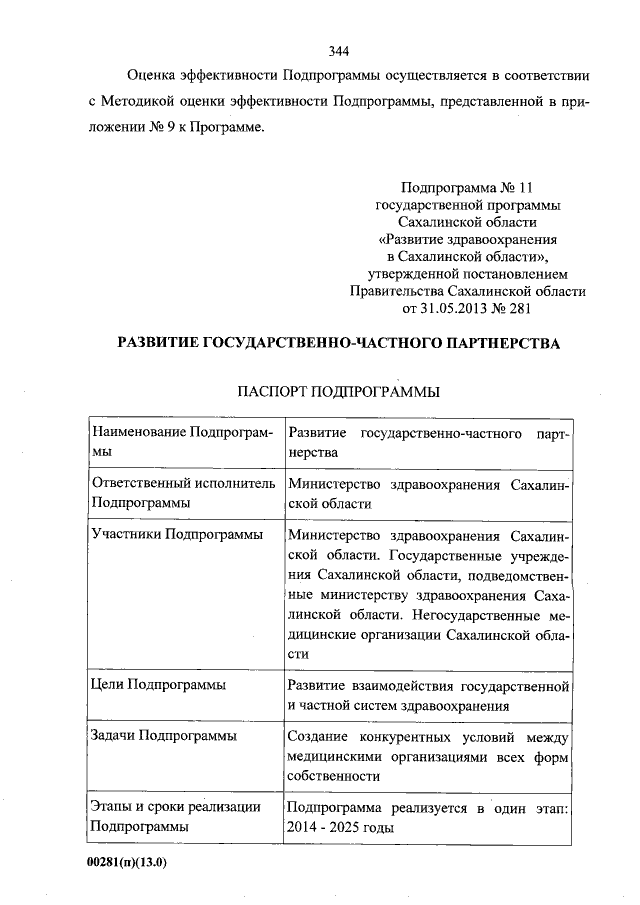 344

Оценка эффективности Подпрограммы осуществляется в соответствии с Методикой оценки эффективности Подпрограммы, представленной в приложении № 9 к Программе.

Подпрограмма № 11
государственной программы
Сахалинской области
«Развитие здравоохранения
в Сахалинской области»,
утвержденной постановлением
Правительства Сахалинской области
от 31.05.2013 № 281

РАЗВИТИЕ ГОСУДАРСТВЕННО-ЧАСТНОГО ПАРТНЕРСТВА

ПАСПОРТ ПОДПРОГРАММЫ

| Наименование Подпрограммы | Развитие государственно-частного партнерства |
|---|---|
| Ответственный исполнитель Подпрограммы | Министерство здравоохранения Сахалинской области |
| Участники Подпрограммы | Министерство здравоохранения Сахалинской области. Государственные учреждения Сахалинской области, подведомственные министерству здравоохранения Сахалинской области. Негосударственные медицинские организации Сахалинской области |
| Цели Подпрограммы | Развитие взаимодействия государственной и частной систем здравоохранения |
| Задачи Подпрограммы | Создание конкурентных условий между медицинскими организациями всех форм собственности |
| Этапы и сроки реализации Подпрограммы | Подпрограмма реализуется в один этап: 2014 - 2025 годы |

00281(п)(13.0)